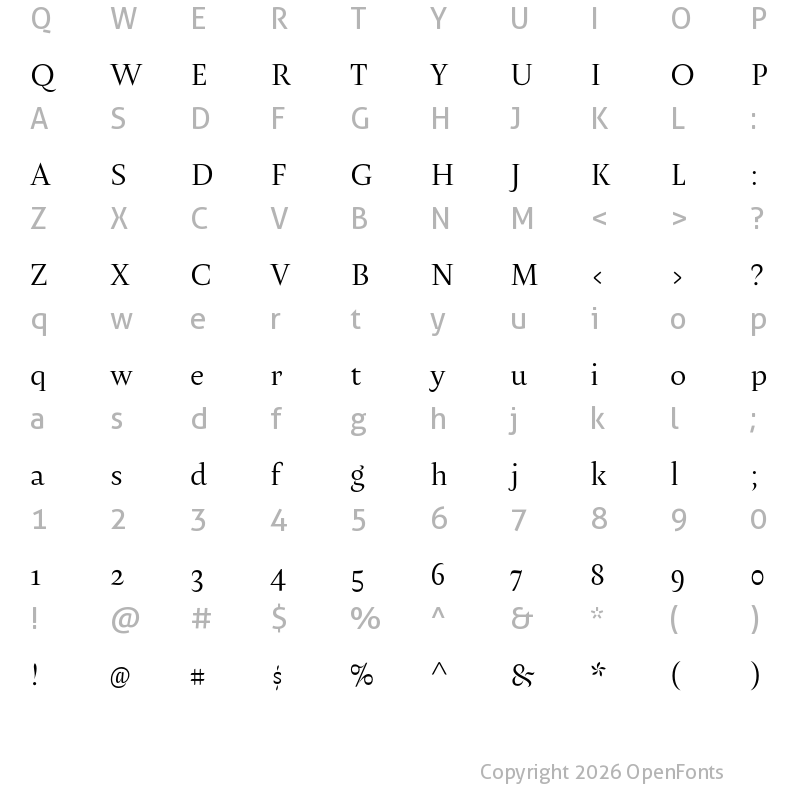 Q W E R T Y U I O P

Q W E R T Y U I O P

A S D F G H J K L :

A S D F G H J K L :

Z X C V B N M < > ?

Z X C V B N M < > ?

q w e r t y u i o p

q w e r t y u i o p

a s d f g h j k l ;

a s d f g h j k l ;

1 2 3 4 5 6 7 8 9 0

1 2 3 4 5 6 7 8 9 0

! @ # $ % ^ & * ( )

! @ # $ % ^ & * ( )

Copyright 2026 OpenFonts